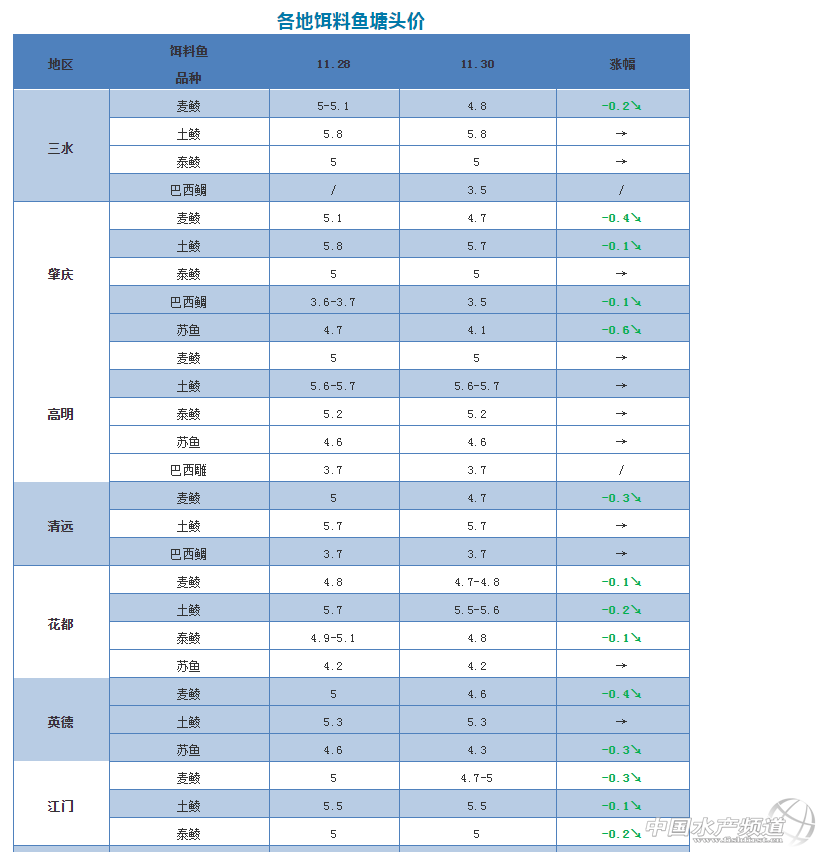 各地饵料鱼塘头价

| 地区 | 饵料鱼品种 | 11.28 | 11.30 | 涨幅 |
|---|---|---|---|---|
| 三水 | 麦鲮 | 5-5.1 | 4.8 | -0.2↘ |
| | 土鲮 | 5.8 | 5.8 | → |
| | 泰鲮 | 5 | 5 | → |
| | 巴西鲷 | / | 3.5 | / |
| 肇庆 | 麦鲮 | 5.1 | 4.7 | -0.4↘ |
| | 土鲮 | 5.8 | 5.7 | -0.1↘ |
| | 泰鲮 | 5 | 5 | → |
| | 巴西鲷 | 3.6-3.7 | 3.5 | -0.1↘ |
| | 苏鱼 | 4.7 | 4.1 | -0.6↘ |
| 高明 | 麦鲮 | 5 | 5 | → |
| | 土鲮 | 5.6-5.7 | 5.6-5.7 | → |
| | 泰鲮 | 5.2 | 5.2 | → |
| | 苏鱼 | 4.6 | 4.6 | → |
| | 巴西雕 | 3.7 | 3.7 | / |
| 清远 | 麦鲮 | 5 | 4.7 | -0.3↘ |
| | 土鲮 | 5.7 | 5.7 | → |
| | 巴西鲷 | 3.7 | 3.7 | → |
| 花都 | 麦鲮 | 4.8 | 4.7-4.8 | -0.1↘ |
| | 土鲮 | 5.7 | 5.5-5.6 | -0.2↘ |
| | 泰鲮 | 4.9-5.1 | 4.8 | -0.1↘ |
| | 苏鱼 | 4.2 | 4.2 | → |
| 英德 | 麦鲮 | 5 | 4.6 | -0.4↘ |
| | 土鲮 | 5.3 | 5.3 | → |
| | 苏鱼 | 4.6 | 4.3 | -0.3↘ |
| 江门 | 麦鲮 | 5 | 4.7-5 | -0.3↘ |
| | 土鲮 | 5.5 | 5.5 | -0.1↘ |
| | 泰鲮 | 5 | 5 | -0.2↘ |

中国水产频道